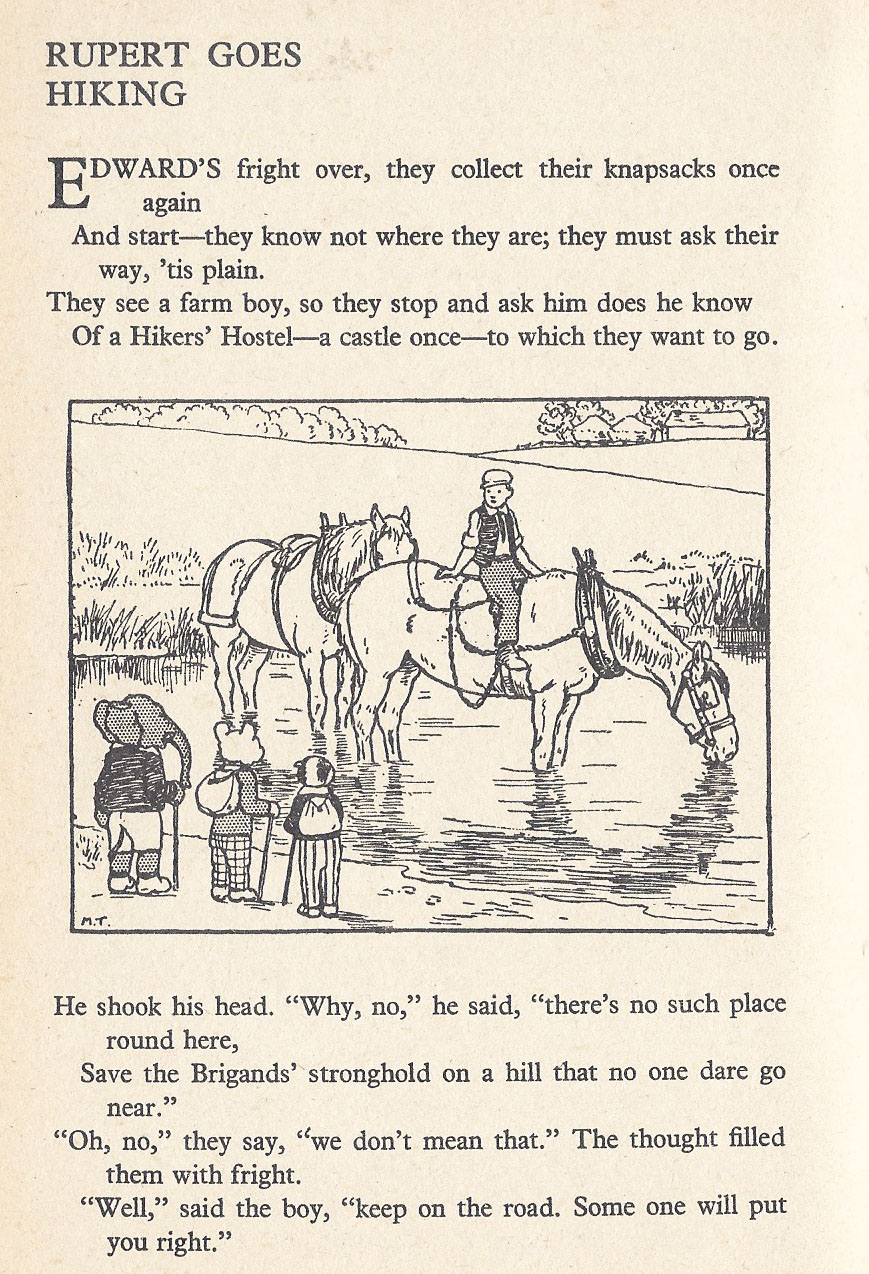 RUPERT GOES HIKING

EDWARD'S fright over, they collect their knapsacks once again
And start—they know not where they are; they must ask their way, 'tis plain.
They see a farm boy, so they stop and ask him does he know
Of a Hikers' Hostel—a castle once—to which they want to go.

M.T.

He shook his head. "Why, no," he said, "there's no such place round here,
Save the Brigands' stronghold on a hill that no one dare go near."
"Oh, no," they say, "we don't mean that." The thought filled them with fright.
"Well," said the boy, "keep on the road. Some one will put you right."